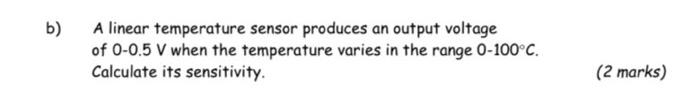 b) A linear temperature sensor produces an output voltage of 0-0.5 V when the temperature varies in the range 0-100°C. Calculate its sensitivity.

(2 marks)